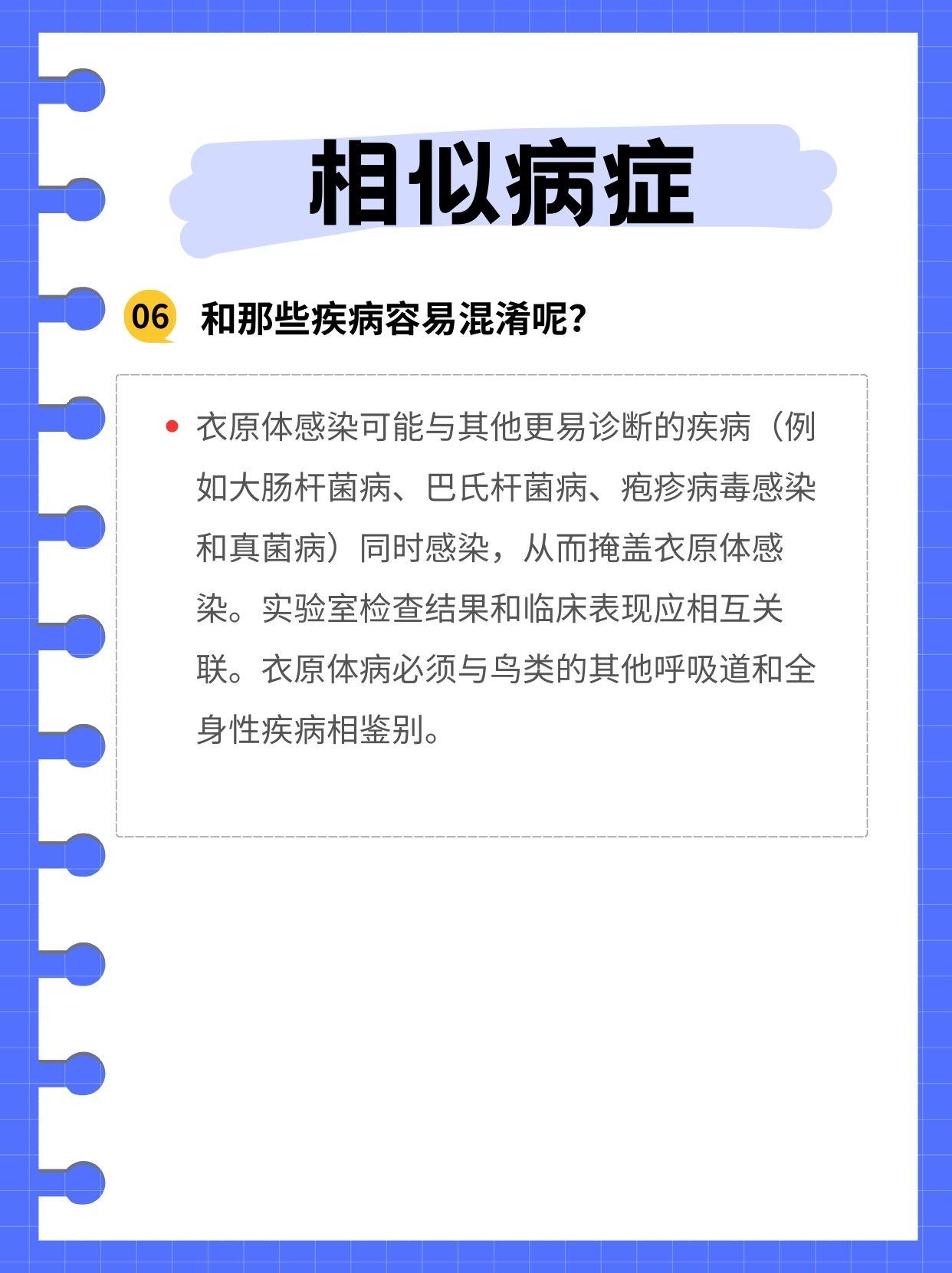 相似病症

06 和那些疾病容易混淆呢?

• 衣原体感染可能与其他更易诊断的疾病（例如大肠杆菌病、巴氏杆菌病、疱疹病毒感染和真菌病）同时感染，从而掩盖衣原体感染。实验室检查结果和临床表现应相互关联。衣原体病必须与鸟类的其他呼吸道和全身性疾病相鉴别。